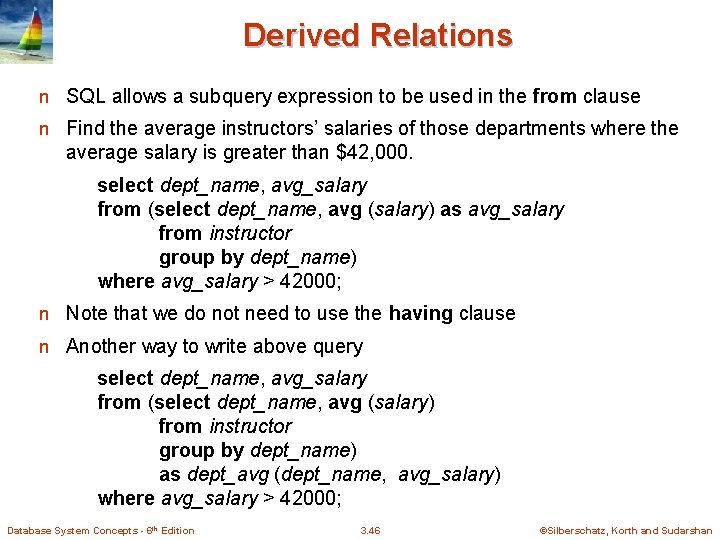 Derived Relations

n SQL allows a subquery expression to be used in the from clause

n Find the average instructors' salaries of those departments where the average salary is greater than $42,000.

select dept_name, avg_salary
from (select dept_name, avg (salary) as avg_salary
from instructor
group by dept_name)
where avg_salary > 42000;

n Note that we do not need to use the having clause

n Another way to write above query

select dept_name, avg_salary
from (select dept_name, avg (salary)
from instructor
group by dept_name)
as dept_avg (dept_name, avg_salary)
where avg_salary > 42000;

Database System Concepts - 6th Edition 3.46 ©Silberschatz, Korth and Sudarshan